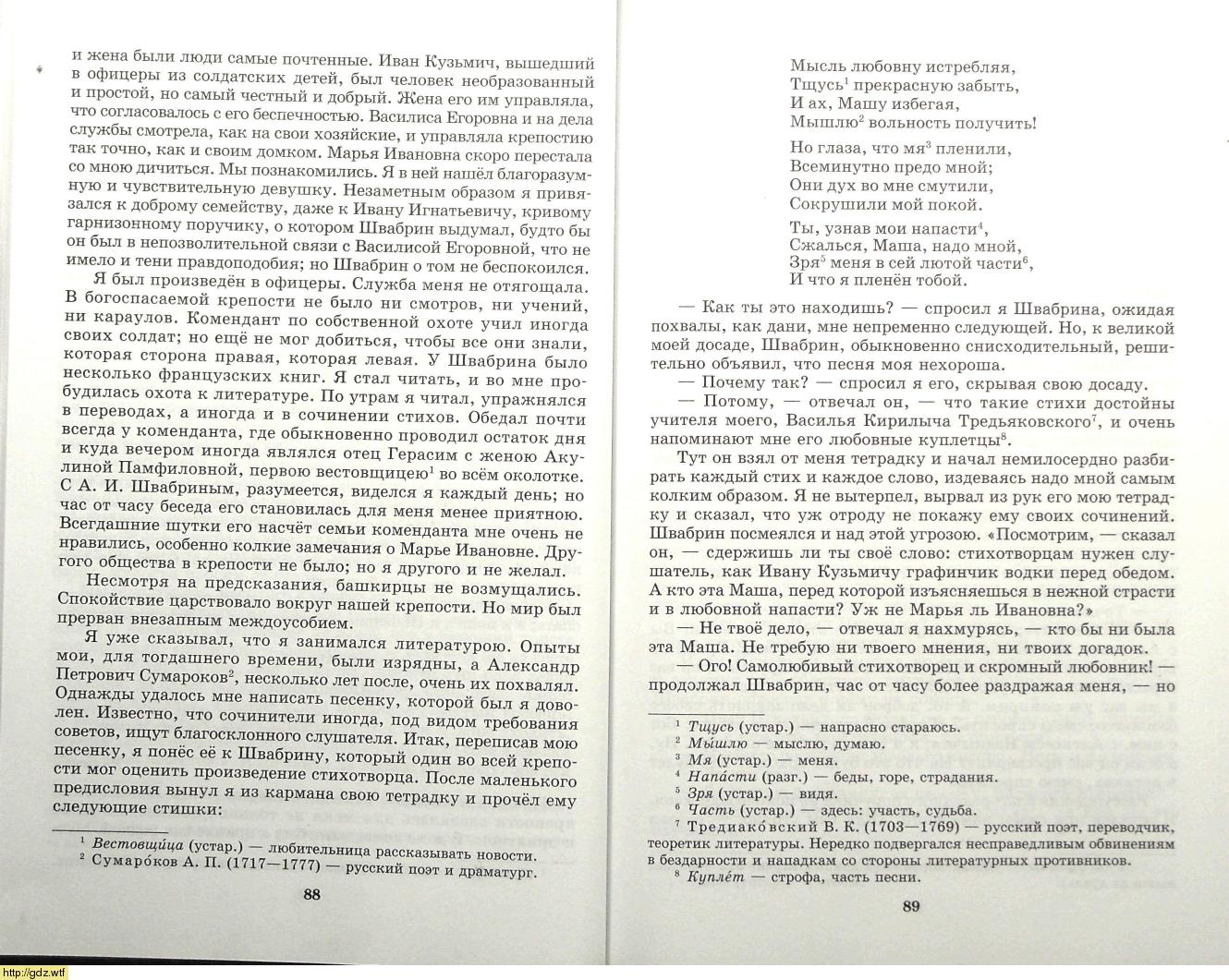 и жена были люди самые почтенные. Иван Кузьмич, вышедший в офицеры из солдатских детей, был человек необразованный и простой, но самый честный и добрый. Жена его им управляла, что согласовалось с его беспечностью. Василиса Егоровна и на дела службы смотрела, как на свои хозяйские, и управляла крепостию так точно, как и своим домком. Марья Ивановна скоро перестала со мною дичиться. Мы познакомились. Я в ней нашёл благоразумную и чувствительную девушку. Незаметным образом я привязался к доброму семейству, даже к Ивану Игнатьевичу, кривому гарнизонному поручику, о котором Швабрин выдумал, будто бы он был в непозволительной связи с Василисой Егоровной, что не имело и тени правдоподобия; но Швабрин о том не беспокоился.

Я был произведён в офицеры. Служба меня не отягощала. В богоспасаемой крепости не было ни смотров, ни учений, ни караулов. Комендант по собственной охоте учил иногда своих солдат; но ещё не мог добиться, чтобы все они знали, которая сторона правая, которая левая. У Швабрина было несколько французских книг. Я стал читать, и во мне пробудилась охота к литературе. По утрам я читал, упражнялся в переводах, а иногда и в сочинении стихов. Обедал почти всегда у коменданта, где обыкновенно проводил остаток дня и куда вечером иногда являлся отец Герасим с женою Акулиной Памфиловной, первою вестовщицею$^1$ во всём околотке. С А. И. Швабриным, разумеется, виделся я каждый день; но час от часу беседа его становилась для меня менее приятною. Всегдашние шутки его насчёт семьи коменданта мне очень не нравились, особенно колкие замечания о Марье Ивановне. Другого общества в крепости не было; но я другого и не желал.

Несмотря на предсказания, башкирцы не возмущались. Спокойствие царствовало вокруг нашей крепости. Но мир был прерван внезапным междоусобием.

Я уже сказывал, что я занимался литературою. Опыты мои, для тогдашнего времени, были изрядны, а Александр Петрович Сумароков$^2$, несколько лет после, очень их похвалял. Однажды удалось мне написать песенку, которой был я доволен. Известно, что сочинители иногда, под видом требования советов, ищут благосклонного слушателя. Итак, переписав мою песенку, я понёс её к Швабрину, который один во всей крепости мог оценить произведение стихотворца. После маленького предисловия вынул я из кармана свою тетрадку и прочёл ему следующие стишки:

$^1$ Вестовщи́ца (устар.) — любительница рассказывать новости.
$^2$ Сумаро́ков А. П. (1717—1777) — русский поэт и драматург.

88

Мысль любовну истребляя,
Тщусь$^1$ прекрасную забыть,
И ах, Машу избегая,
Мышлю$^2$ вольность получить!

Но глаза, что мя$^3$ пленили,
Всеминутно предо мной;
Они дух во мне смутили,
Сокрушили мой покой.

Ты, узнав мои напасти$^4$,
Сжалься, Маша, надо мной,
Зря$^5$ меня в сей лютой части$^6$,
И что я пленён тобой.

— Как ты это находишь? — спросил я Швабрина, ожидая похвалы, как дани, мне непременно следующей. Но, к великой моей досаде, Швабрин, обыкновенно снисходительный, решительно объявил, что песня моя нехороша.

— Почему так? — спросил я его, скрывая свою досаду.

— Потому, — отвечал он, — что такие стихи достойны учителя моего, Василья Кирилыча Тредьяковского$^7$, и очень напоминают мне его любовные куплетцы$^8$.

Тут он взял от меня тетрадку и начал немилосердно разбирать каждый стих и каждое слово, издеваясь надо мной самым колким образом. Я не вытерпел, вырвал из рук его мою тетрадку и сказал, что уж отроду не покажу ему своих сочинений. Швабрин посмеялся и над этой угрозою. «Посмотрим, — сказал он, — сдержишь ли ты своё слово: стихотворцам нужен слушатель, как Ивану Кузьмичу графинчик водки перед обедом. А кто эта Маша, перед которой изъясняешься в нежной страсти и в любовной напасти? Уж не Марья ль Ивановна?»

— Не твоё дело, — отвечал я нахмурясь, — кто бы ни была эта Маша. Не требую ни твоего мнения, ни твоих догадок.

— Ого! Самолюбивый стихотворец и скромный любовник! — продолжал Швабрин, час от часу более раздражая меня, — но

$^1$ Тщусь (устар.) — напрасно стараюсь.
$^2$ Мышлю — мыслю, думаю.
$^3$ Мя (устар.) — меня.
$^4$ Напа́сти (разг.) — беды, горе, страдания.
$^5$ Зря (устар.) — видя.
$^6$ Часть (устар.) — здесь: участь, судьба.
$^7$ Тредиако́вский В. К. (1703—1769) — русский поэт, переводчик, теоретик литературы. Нередко подвергался несправедливым обвинениям в бездарности и нападкам со стороны литературных противников.
$^8$ Купле́т — строфа, часть песни.

89

http://gdz.wtf